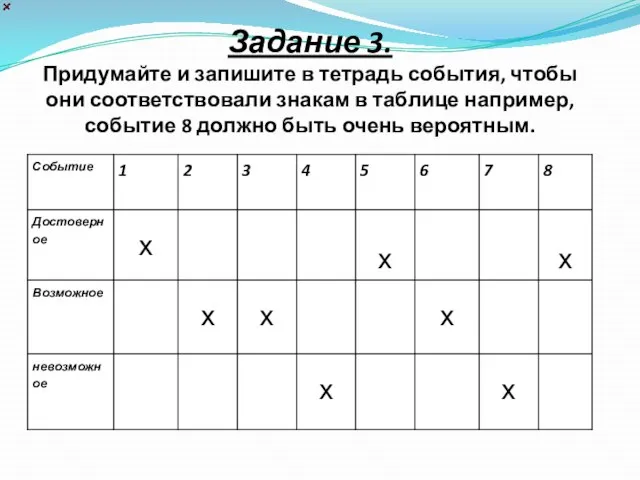 ×

Задание 3.

Придумайте и запишите в тетрадь события, чтобы они соответствовали знакам в таблице например, событие 8 должно быть очень вероятным.

| Событие | 1 | 2 | 3 | 4 | 5 | 6 | 7 | 8 |
|---|---|---|---|---|---|---|---|---|
| Достоверное | X | | | | X | | | X |
| Возможное | | X | X | | | X | | |
| невозможное | | | | X | | | X | |